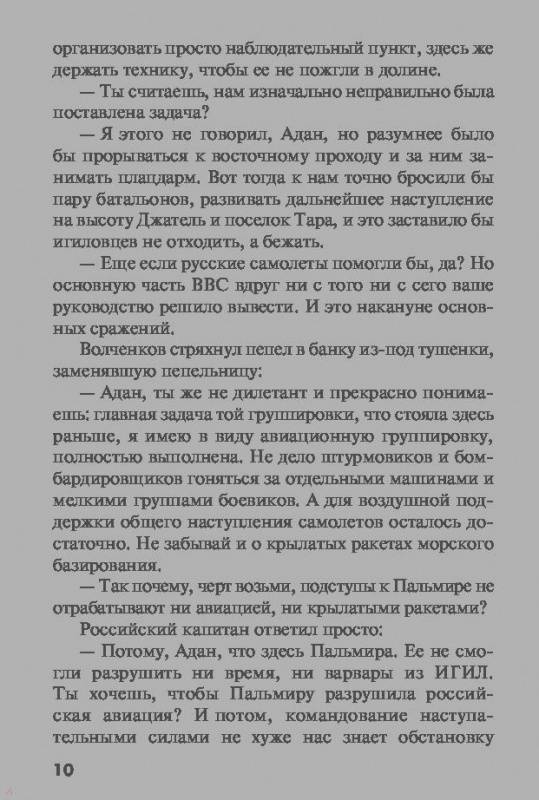 организовать просто наблюдательный пункт, здесь же держать технику, чтобы ее не пожгли в долине.

— Ты считаешь, нам изначально неправильно была поставлена задача?

— Я этого не говорил, Адан, но разумнее было бы прорываться к восточному проходу и за ним занимать плацдарм. Вот тогда к нам точно бросили бы пару батальонов, развивать дальнейшее наступление на высоту Джатель и поселок Тара, и это заставило бы игиловцев не отходить, а бежать.

— Еще если русские самолеты помогли бы, да? Но основную часть ВВС вдруг ни с того ни с сего ваше руководство решило вывести. И это накануне основных сражений.

Волченков стряхнул пепел в банку из-под тушенки, заменявшую пепельницу:

— Адан, ты же не дилетант и прекрасно понимаешь: главная задача той группировки, что стояла здесь раньше, я имею в виду авиационную группировку, полностью выполнена. Не дело штурмовиков и бомбардировщиков гоняться за отдельными машинами и мелкими группами боевиков. А для воздушной поддержки общего наступления самолетов осталось достаточно. Не забывай и о крылатых ракетах морского базирования.

— Так почему, черт возьми, подступы к Пальмире не отрабатывают ни авиацией, ни крылатыми ракетами?

Российский капитан ответил просто:

— Потому, Адан, что здесь Пальмира. Ее не смогли разрушить ни время, ни варвары из ИГИЛ. Ты хочешь, чтобы Пальмиру разрушила российская авиация? И потом, командование наступательными силами не хуже нас знает обстановку

10